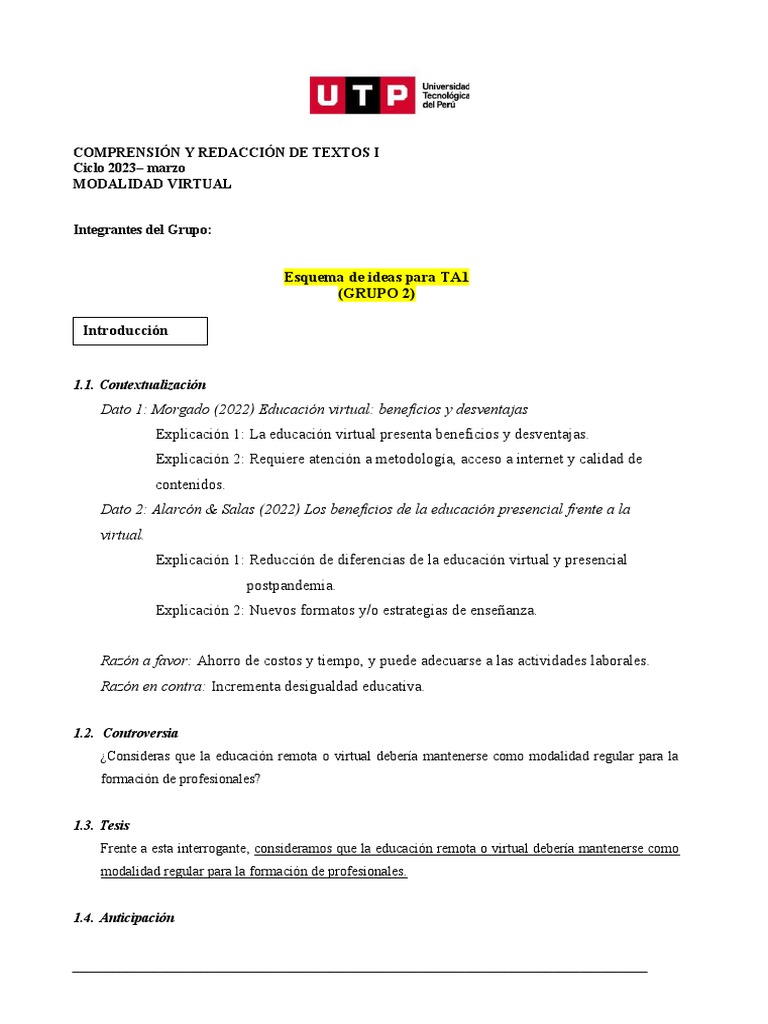 UTP Universidad Tecnológica del Perú

COMPRENSIÓN Y REDACCIÓN DE TEXTOS I
Ciclo 2023– marzo
MODALIDAD VIRTUAL

Integrantes del Grupo:

Esquema de ideas para TA1
(GRUPO 2)

Introducción

1.1. Contextualización
Dato 1: Morgado (2022) Educación virtual: beneficios y desventajas
Explicación 1: La educación virtual presenta beneficios y desventajas.
Explicación 2: Requiere atención a metodología, acceso a internet y calidad de contenidos.
Dato 2: Alarcón & Salas (2022) Los beneficios de la educación presencial frente a la virtual.
Explicación 1: Reducción de diferencias de la educación virtual y presencial postpandemia.
Explicación 2: Nuevos formatos y/o estrategias de enseñanza.

Razón a favor: Ahorro de costos y tiempo, y puede adecuarse a las actividades laborales.
Razón en contra: Incrementa desigualdad educativa.

1.2. Controversia
¿Consideras que la educación remota o virtual debería mantenerse como modalidad regular para la formación de profesionales?

1.3. Tesis
Frente a esta interrogante, consideramos que la educación remota o virtual debería mantenerse como modalidad regular para la formación de profesionales.

1.4. Anticipación